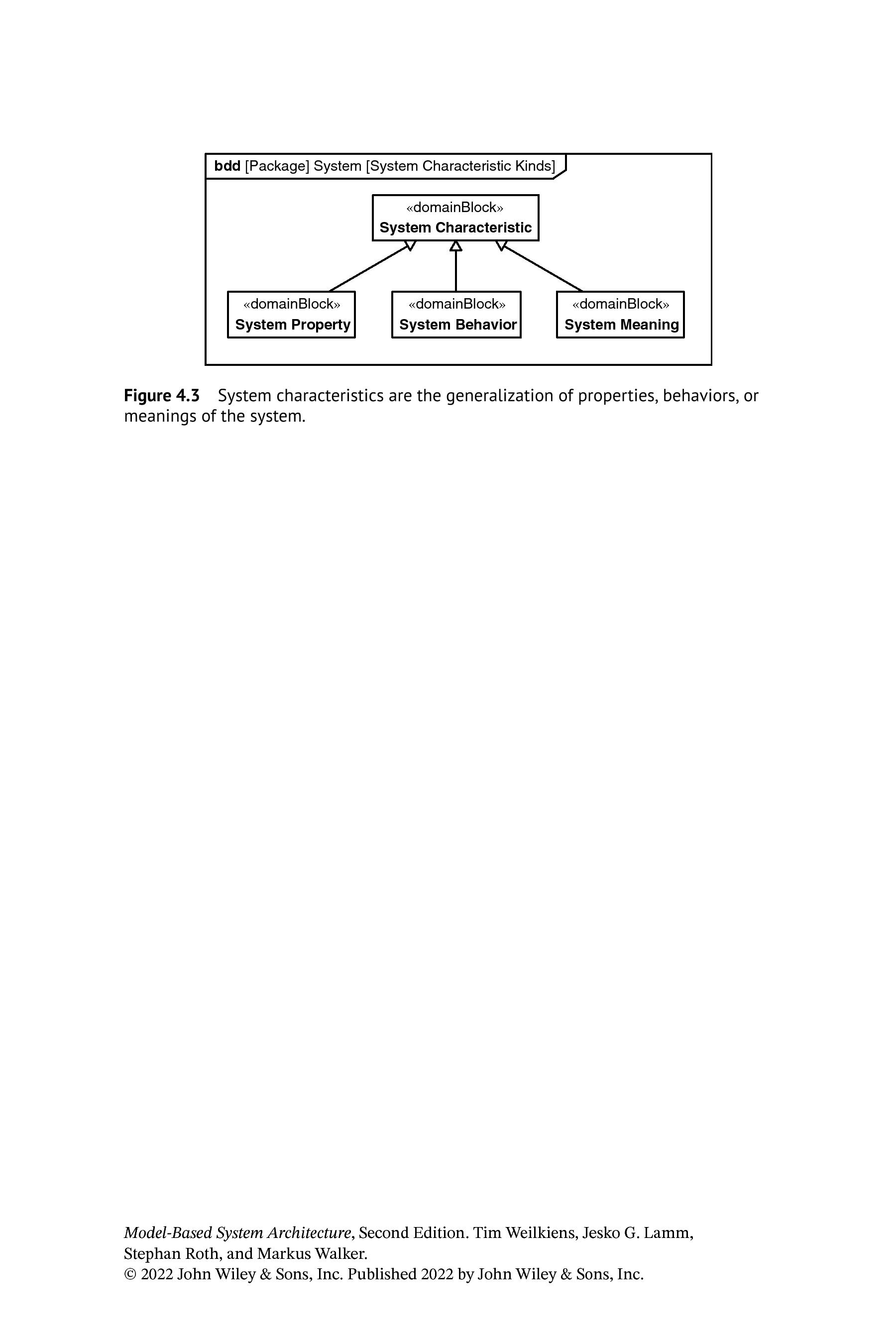 bdd [Package] System [System Characteristic Kinds]

«domainBlock»
System Characteristic

«domainBlock»
System Property

«domainBlock»
System Behavior

«domainBlock»
System Meaning

Figure 4.3 System characteristics are the generalization of properties, behaviors, or meanings of the system.

Model-Based System Architecture, Second Edition. Tim Weilkiens, Jesko G. Lamm, Stephan Roth, and Markus Walker.
© 2022 John Wiley & Sons, Inc. Published 2022 by John Wiley & Sons, Inc.